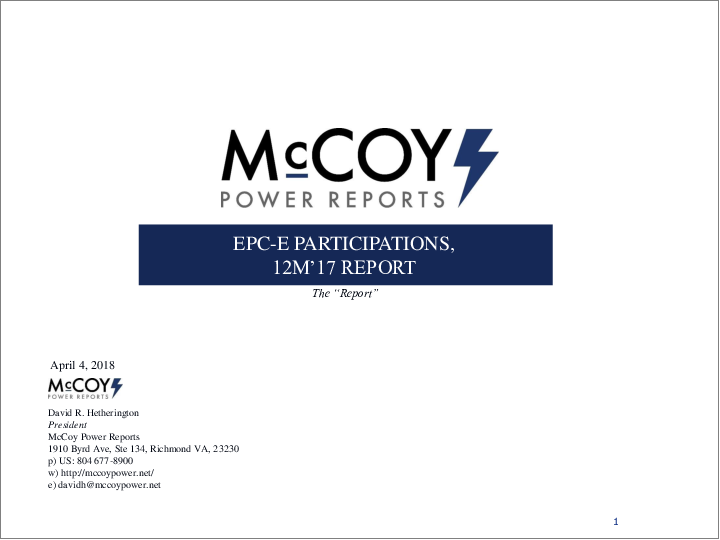 McCOY
POWER REPORTS

EPC-E PARTICIPATIONS,
12M'17 REPORT

The "Report"

April 4, 2018

McCOY
POWER REPORTS

David R. Hetherington
President
McCoy Power Reports
1910 Byrd Ave, Ste 134, Richmond VA, 23230
p) US: 804 677-8900
w) http://mccoypower.net/
e) davidh@mccoypower.net

1